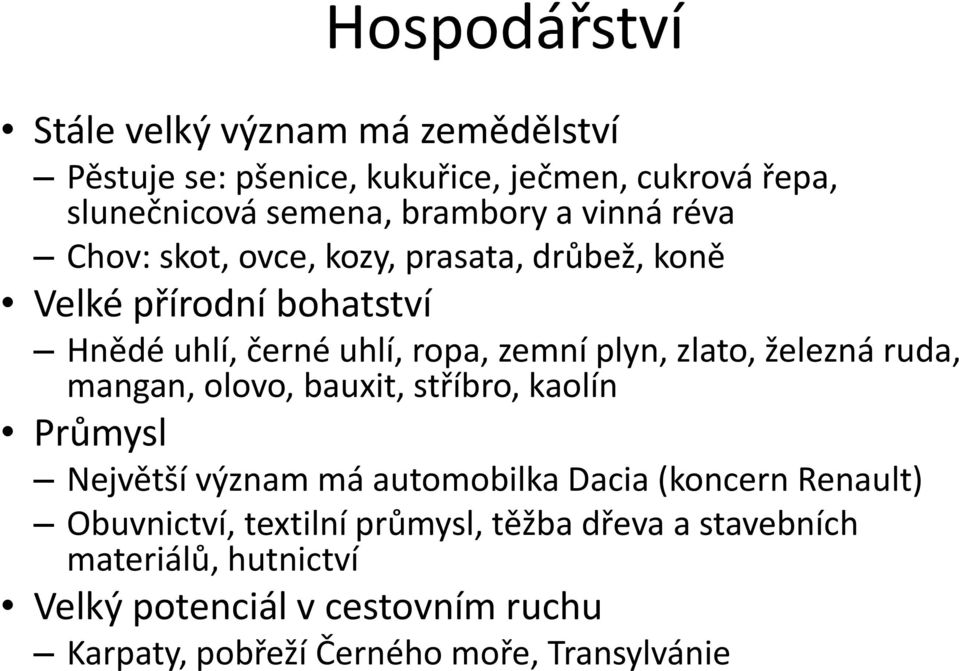 Hospodářství

• Stále velký význam má zemědělství
– Pěstuje se: pšenice, kukuřice, ječmen, cukrová řepa, slunečnicová semena, brambory a vinná réva
– Chov: skot, ovce, kozy, prasata, drůbež, koně
• Velké přírodní bohatství
– Hnědé uhlí, černé uhlí, ropa, zemní plyn, zlato, železná ruda, mangan, olovo, bauxit, stříbro, kaolín
• Průmysl
– Největší význam má automobilka Dacia (koncern Renault)
– Obuvnictví, textilní průmysl, těžba dřeva a stavebních materiálů, hutnictví
• Velký potenciál v cestovním ruchu
– Karpaty, pobřeží Černého moře, Transylvánie